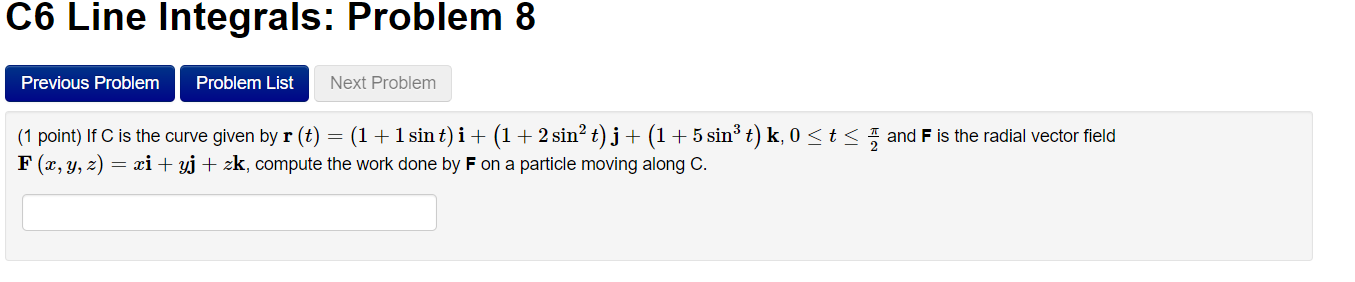 C6 Line Integrals: Problem 8

Previous Problem Problem List Next Problem

(1 point) If C is the curve given by $\mathbf{r}(t) = (1 + 1\sin t)\,\mathbf{i} + (1 + 2\sin^2 t)\,\mathbf{j} + (1 + 5\sin^3 t)\,\mathbf{k}$, $0 \le t \le \frac{\pi}{2}$ and **F** is the radial vector field $\mathbf{F}(x, y, z) = x\mathbf{i} + y\mathbf{j} + z\mathbf{k}$, compute the work done by **F** on a particle moving along C.